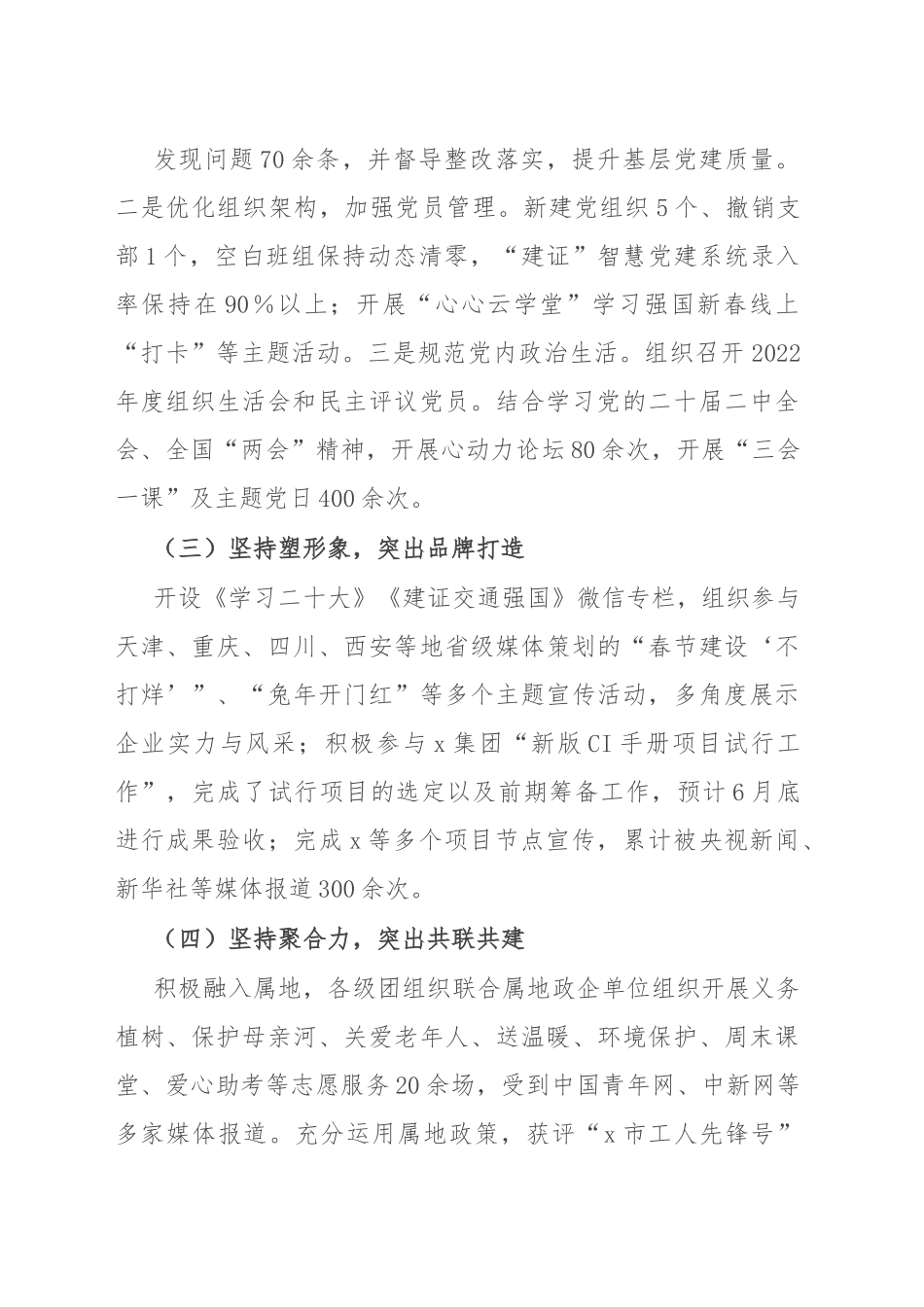 发现问题70余条，并督导整改落实，提升基层党建质量。二是优化组织架构，加强党员管理。新建党组织5个、撤销支部1个，空白班组保持动态清零，“建证”智慧党建系统录入率保持在90%以上；开展“心心云学堂”学习强国新春线上“打卡”等主题活动。三是规范党内政治生活。组织召开2022年度组织生活会和民主评议党员。结合学习党的二十届二中全会、全国“两会”精神，开展心动力论坛80余次，开展“三会一课”及主题党日400余次。

（三）坚持塑形象，突出品牌打造

开设《学习二十大》《建证交通强国》微信专栏，组织参与天津、重庆、四川、西安等地省级媒体策划的“春节建设‘不打烊’”、“兔年开门红”等多个主题宣传活动，多角度展示企业实力与风采；积极参与x集团“新版CI手册项目试行工作”，完成了试行项目的选定以及前期筹备工作，预计6月底进行成果验收；完成x等多个项目节点宣传，累计被央视新闻、新华社等媒体报道300余次。

（四）坚持聚合力，突出共联共建

积极融入属地，各级团组织联合属地政企单位组织开展义务植树、保护母亲河、关爱老年人、送温暖、环境保护、周末课堂、爱心助考等志愿服务20余场，受到中国青年网、中新网等多家媒体报道。充分运用属地政策，获评“x市工人先锋号”